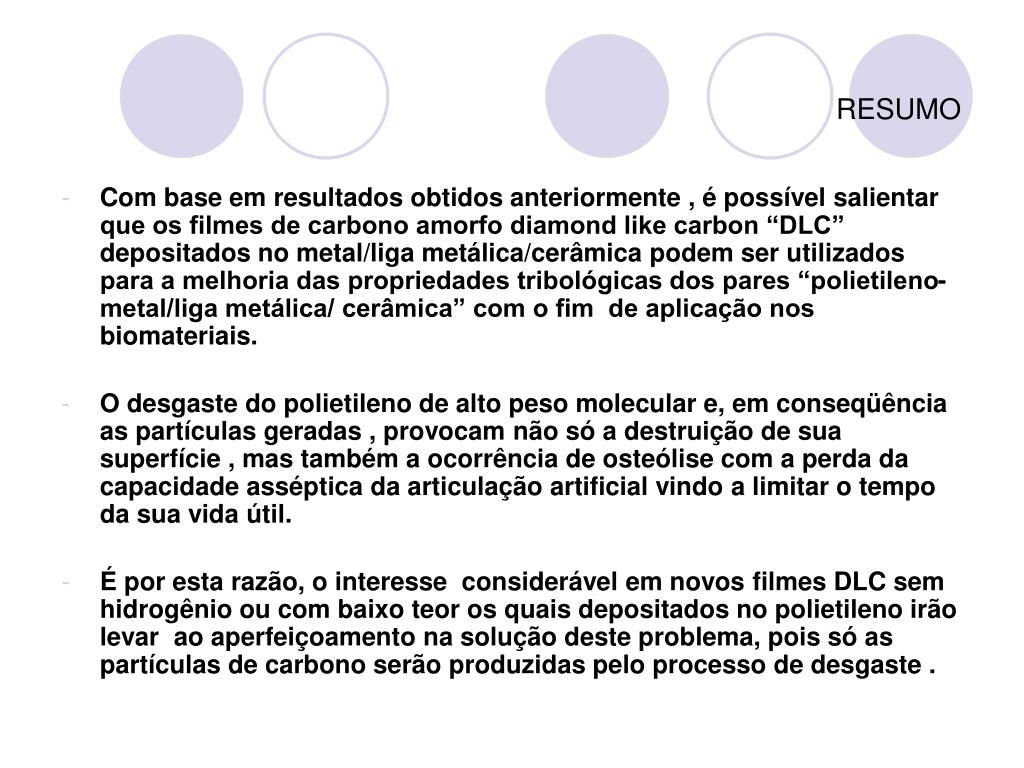 RESUMO

- Com base em resultados obtidos anteriormente , é possível salientar que os filmes de carbono amorfo diamond like carbon “DLC” depositados no metal/liga metálica/cerâmica podem ser utilizados para a melhoria das propriedades tribológicas dos pares “polietileno-metal/liga metálica/ cerâmica” com o fim de aplicação nos biomateriais.

- O desgaste do polietileno de alto peso molecular e, em conseqüência as partículas geradas , provocam não só a destruição de sua superfície , mas também a ocorrência de osteólise com a perda da capacidade asséptica da articulação artificial vindo a limitar o tempo da sua vida útil.

- É por esta razão, o interesse considerável em novos filmes DLC sem hidrogênio ou com baixo teor os quais depositados no polietileno irão levar ao aperfeiçoamento na solução deste problema, pois só as partículas de carbono serão produzidas pelo processo de desgaste .